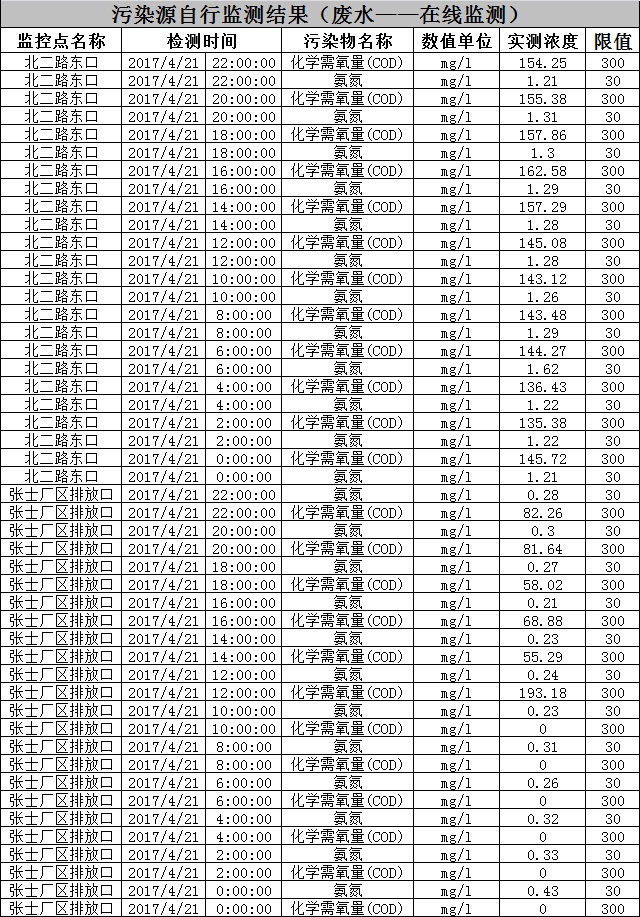 污染源自行监测结果（废水——在线监测）

| 监控点名称 | 检测时间 | 污染物名称 | 数值单位 | 实测浓度 | 限值 |
|---|---|---|---|---|---|
| 北二路东口 | 2017/4/21 22:00:00 | 化学需氧量(COD) | mg/l | 154.25 | 300 |
| 北二路东口 | 2017/4/21 22:00:00 | 氨氮 | mg/l | 1.21 | 30 |
| 北二路东口 | 2017/4/21 20:00:00 | 化学需氧量(COD) | mg/l | 155.38 | 300 |
| 北二路东口 | 2017/4/21 20:00:00 | 氨氮 | mg/l | 1.31 | 30 |
| 北二路东口 | 2017/4/21 18:00:00 | 化学需氧量(COD) | mg/l | 157.86 | 300 |
| 北二路东口 | 2017/4/21 18:00:00 | 氨氮 | mg/l | 1.3 | 30 |
| 北二路东口 | 2017/4/21 16:00:00 | 化学需氧量(COD) | mg/l | 162.58 | 300 |
| 北二路东口 | 2017/4/21 16:00:00 | 氨氮 | mg/l | 1.29 | 30 |
| 北二路东口 | 2017/4/21 14:00:00 | 化学需氧量(COD) | mg/l | 157.29 | 300 |
| 北二路东口 | 2017/4/21 14:00:00 | 氨氮 | mg/l | 1.28 | 30 |
| 北二路东口 | 2017/4/21 12:00:00 | 化学需氧量(COD) | mg/l | 145.08 | 300 |
| 北二路东口 | 2017/4/21 12:00:00 | 氨氮 | mg/l | 1.28 | 30 |
| 北二路东口 | 2017/4/21 10:00:00 | 化学需氧量(COD) | mg/l | 143.12 | 300 |
| 北二路东口 | 2017/4/21 10:00:00 | 氨氮 | mg/l | 1.26 | 30 |
| 北二路东口 | 2017/4/21 8:00:00 | 化学需氧量(COD) | mg/l | 143.48 | 300 |
| 北二路东口 | 2017/4/21 8:00:00 | 氨氮 | mg/l | 1.29 | 30 |
| 北二路东口 | 2017/4/21 6:00:00 | 化学需氧量(COD) | mg/l | 144.27 | 300 |
| 北二路东口 | 2017/4/21 6:00:00 | 氨氮 | mg/l | 1.62 | 30 |
| 北二路东口 | 2017/4/21 4:00:00 | 化学需氧量(COD) | mg/l | 136.43 | 300 |
| 北二路东口 | 2017/4/21 4:00:00 | 氨氮 | mg/l | 1.22 | 30 |
| 北二路东口 | 2017/4/21 2:00:00 | 化学需氧量(COD) | mg/l | 135.38 | 300 |
| 北二路东口 | 2017/4/21 2:00:00 | 氨氮 | mg/l | 1.22 | 30 |
| 北二路东口 | 2017/4/21 0:00:00 | 化学需氧量(COD) | mg/l | 145.72 | 300 |
| 北二路东口 | 2017/4/21 0:00:00 | 氨氮 | mg/l | 1.21 | 30 |
| 张士厂区排放口 | 2017/4/21 22:00:00 | 氨氮 | mg/l | 0.28 | 30 |
| 张士厂区排放口 | 2017/4/21 22:00:00 | 化学需氧量(COD) | mg/l | 82.26 | 300 |
| 张士厂区排放口 | 2017/4/21 20:00:00 | 氨氮 | mg/l | 0.3 | 30 |
| 张士厂区排放口 | 2017/4/21 20:00:00 | 化学需氧量(COD) | mg/l | 81.64 | 300 |
| 张士厂区排放口 | 2017/4/21 18:00:00 | 氨氮 | mg/l | 0.27 | 30 |
| 张士厂区排放口 | 2017/4/21 18:00:00 | 化学需氧量(COD) | mg/l | 58.02 | 300 |
| 张士厂区排放口 | 2017/4/21 16:00:00 | 氨氮 | mg/l | 0.21 | 30 |
| 张士厂区排放口 | 2017/4/21 16:00:00 | 化学需氧量(COD) | mg/l | 68.88 | 300 |
| 张士厂区排放口 | 2017/4/21 14:00:00 | 氨氮 | mg/l | 0.23 | 30 |
| 张士厂区排放口 | 2017/4/21 14:00:00 | 化学需氧量(COD) | mg/l | 55.29 | 300 |
| 张士厂区排放口 | 2017/4/21 12:00:00 | 氨氮 | mg/l | 0.24 | 30 |
| 张士厂区排放口 | 2017/4/21 12:00:00 | 化学需氧量(COD) | mg/l | 193.18 | 300 |
| 张士厂区排放口 | 2017/4/21 10:00:00 | 氨氮 | mg/l | 0.23 | 30 |
| 张士厂区排放口 | 2017/4/21 10:00:00 | 化学需氧量(COD) | mg/l | 0 | 300 |
| 张士厂区排放口 | 2017/4/21 8:00:00 | 氨氮 | mg/l | 0.31 | 30 |
| 张士厂区排放口 | 2017/4/21 8:00:00 | 化学需氧量(COD) | mg/l | 0 | 300 |
| 张士厂区排放口 | 2017/4/21 6:00:00 | 氨氮 | mg/l | 0.26 | 30 |
| 张士厂区排放口 | 2017/4/21 6:00:00 | 化学需氧量(COD) | mg/l | 0 | 300 |
| 张士厂区排放口 | 2017/4/21 4:00:00 | 氨氮 | mg/l | 0.32 | 30 |
| 张士厂区排放口 | 2017/4/21 4:00:00 | 化学需氧量(COD) | mg/l | 0 | 300 |
| 张士厂区排放口 | 2017/4/21 2:00:00 | 氨氮 | mg/l | 0.33 | 30 |
| 张士厂区排放口 | 2017/4/21 2:00:00 | 化学需氧量(COD) | mg/l | 0 | 300 |
| 张士厂区排放口 | 2017/4/21 0:00:00 | 氨氮 | mg/l | 0.43 | 30 |
| 张士厂区排放口 | 2017/4/21 0:00:00 | 化学需氧量(COD) | mg/l | 0 | 300 |